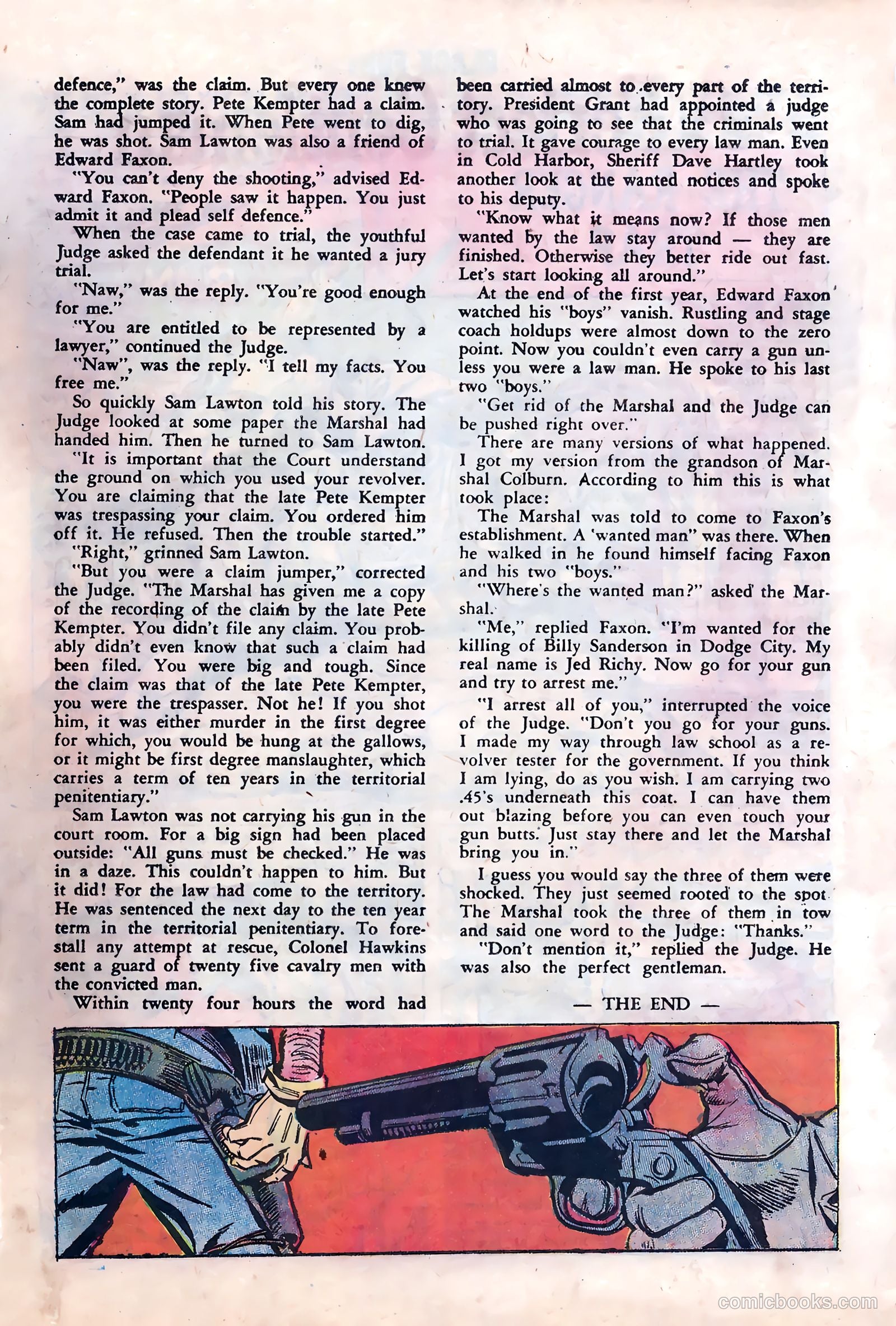 defence," was the claim. But every one knew the complete story. Pete Kempter had a claim. Sam had jumped it. When Pete went to dig, he was shot. Sam Lawton was also a friend of Edward Faxon.

"You can't deny the shooting," advised Edward Faxon. "People saw it happen. You just admit it and plead self defence."

When the case came to trial, the youthful Judge asked the defendant it he wanted a jury trial.

"Naw," was the reply. "You're good enough for me."

"You are entitled to be represented by a lawyer," continued the Judge.

"Naw", was the reply. "I tell my facts. You free me."

So quickly Sam Lawton told his story. The Judge looked at some paper the Marshal had handed him. Then he turned to Sam Lawton.

"It is important that the Court understand the ground on which you used your revolver. You are claiming that the late Pete Kempter was trespassing your claim. You ordered him off it. He refused. Then the trouble started."

"Right," grinned Sam Lawton.

"But you were a claim jumper," corrected the Judge. "The Marshal has given me a copy of the recording of the claim by the late Pete Kempter. You didn't file any claim. You probably didn't even know that such a claim had been filed. You were big and tough. Since the claim was that of the late Pete Kempter, you were the trespasser. Not he! If you shot him, it was either murder in the first degree for which, you would be hung at the gallows, or it might be first degree manslaughter, which carries a term of ten years in the territorial penitentiary."

Sam Lawton was not carrying his gun in the court room. For a big sign had been placed outside: "All guns must be checked." He was in a daze. This couldn't happen to him. But it did! For the law had come to the territory. He was sentenced the next day to the ten year term in the territorial penitentiary. To forestall any attempt at rescue, Colonel Hawkins sent a guard of twenty five cavalry men with the convicted man.

Within twenty four hours the word had been carried almost to every part of the territory. President Grant had appointed a judge who was going to see that the criminals went to trial. It gave courage to every law man. Even in Cold Harbor, Sheriff Dave Hartley took another look at the wanted notices and spoke to his deputy.

"Know what it means now? If those men wanted by the law stay around — they are finished. Otherwise they better ride out fast. Let's start looking all around."

At the end of the first year, Edward Faxon watched his "boys" vanish. Rustling and stage coach holdups were almost down to the zero point. Now you couldn't even carry a gun unless you were a law man. He spoke to his last two "boys."

"Get rid of the Marshal and the Judge can be pushed right over."

There are many versions of what happened. I got my version from the grandson of Marshal Colburn. According to him this is what took place:

The Marshal was told to come to Faxon's establishment. A 'wanted man" was there. When he walked in he found himself facing Faxon and his two "boys."

"Where's the wanted man?" asked the Marshal.

"Me," replied Faxon. "I'm wanted for the killing of Billy Sanderson in Dodge City. My real name is Jed Richy. Now go for your gun and try to arrest me."

"I arrest all of you," interrupted the voice of the Judge. "Don't you go for your guns. I made my way through law school as a revolver tester for the government. If you think I am lying, do as you wish. I am carrying two .45's underneath this coat. I can have them out blazing before you can even touch your gun butts. Just stay there and let the Marshal bring you in."

I guess you would say the three of them were shocked. They just seemed rooted to the spot. The Marshal took the three of them in tow and said one word to the Judge: "Thanks."

"Don't mention it," replied the Judge. He was also the perfect gentleman.

— THE END —

comicbooks.com